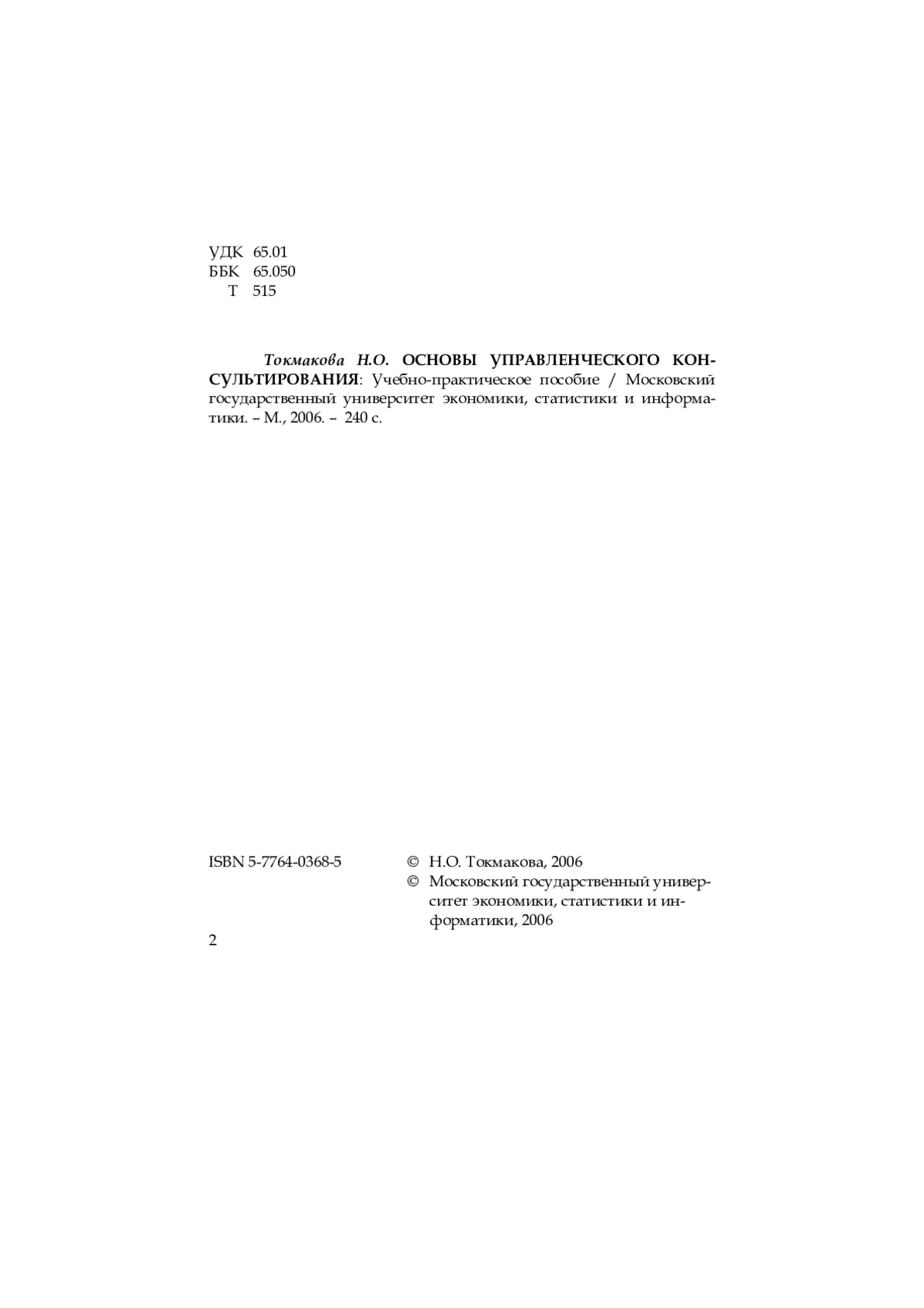 УДК 65.01
ББК 65.050
Т 515

Токмакова Н.О. ОСНОВЫ УПРАВЛЕНЧЕСКОГО КОНСУЛЬТИРОВАНИЯ: Учебно-практическое пособие / Московский государственный университет экономики, статистики и информатики. – М., 2006. – 240 с.

ISBN 5-7764-0368-5

© Н.О. Токмакова, 2006
© Московский государственный университет экономики, статистики и информатики, 2006

2